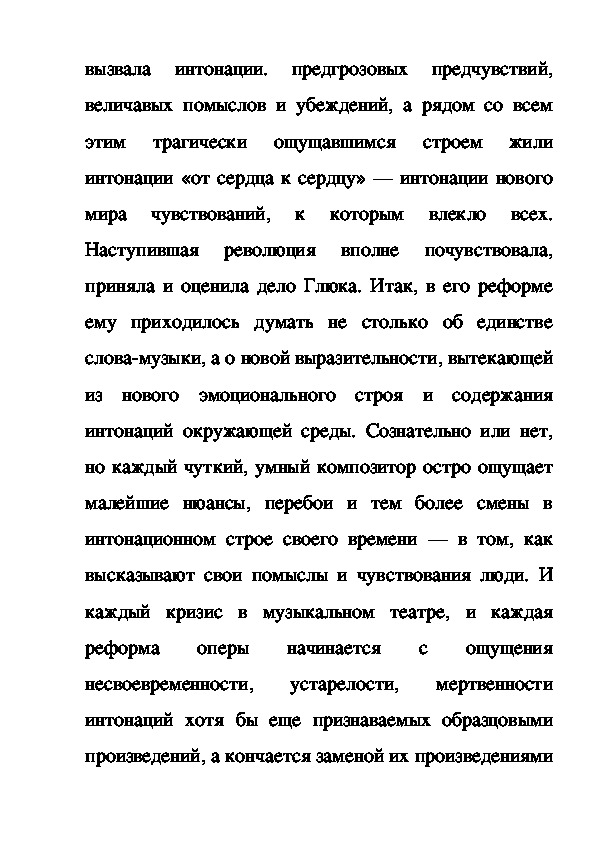 вызвала интонации. предгрозовых предчувствий, величавых помыслов и убеждений, а рядом со всем этим трагически ощущавшимся строем жили интонации «от сердца к сердцу» — интонации нового мира чувствований, к которым влекло всех. Наступившая революция вполне почувствовала, приняла и оценила дело Глюка. Итак, в его реформе ему приходилось думать не столько об единстве слова-музыки, а о новой выразительности, вытекающей из нового эмоционального строя и содержания интонаций окружающей среды. Сознательно или нет, но каждый чуткий, умный композитор остро ощущает малейшие нюансы, перебои и тем более смены в интонационном строе своего времени — в том, как высказывают свои помыслы и чувствования люди. И каждый кризис в музыкальном театре, и каждая реформа оперы начинается с ощущения несвоевременности, устарелости, мертвенности интонаций хотя бы еще признаваемых образцовыми произведений, а кончается заменой их произведениями